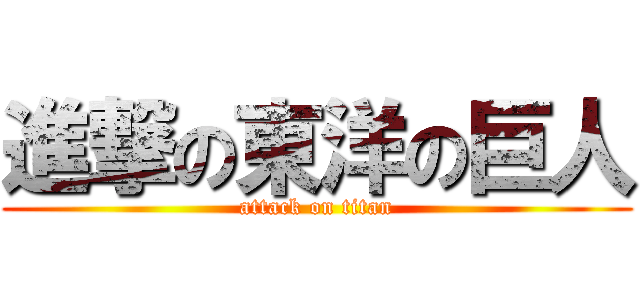 進撃の東洋の巨人
attack on titan